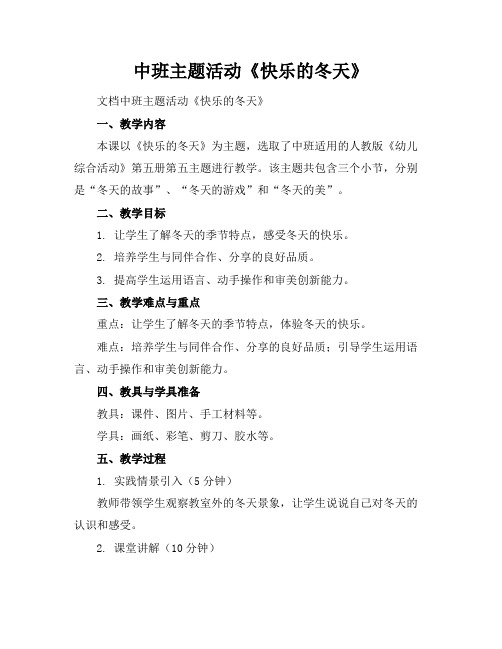 中班主题活动《快乐的冬天》

文档中班主题活动《快乐的冬天》

一、教学内容

本课以《快乐的冬天》为主题，选取了中班适用的人教版《幼儿综合活动》第五册第五主题进行教学。该主题共包含三个小节，分别是“冬天的故事”、“冬天的游戏”和“冬天的美”。

二、教学目标

1. 让学生了解冬天的季节特点，感受冬天的快乐。

2. 培养学生与同伴合作、分享的良好品质。

3. 提高学生运用语言、动手操作和审美创新能力。

三、教学难点与重点

重点：让学生了解冬天的季节特点，体验冬天的快乐。

难点：培养学生与同伴合作、分享的良好品质；引导学生运用语言、动手操作和审美创新能力。

四、教具与学具准备

教具：课件、图片、手工材料等。

学具：画纸、彩笔、剪刀、胶水等。

五、教学过程

1. 实践情景引入（5分钟）

教师带领学生观察教室外的冬天景象，让学生说说自己对冬天的认识和感受。

2. 课堂讲解（10分钟）